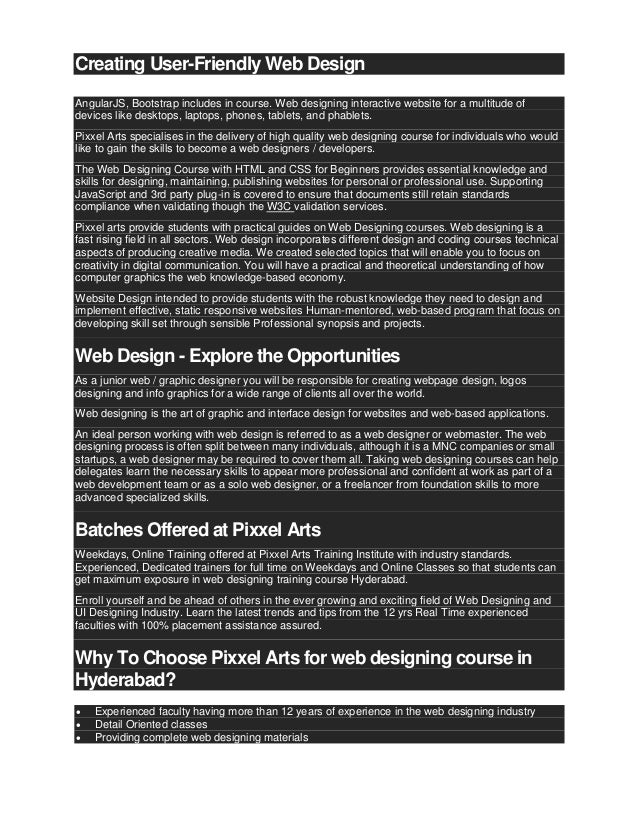 Creating User-Friendly Web Design

AngularJS, Bootstrap includes in course. Web designing interactive website for a multitude of devices like desktops, laptops, phones, tablets, and phablets.

Pixxel Arts specialises in the delivery of high quality web designing course for individuals who would like to gain the skills to become a web designers / developers.

The Web Designing Course with HTML and CSS for Beginners provides essential knowledge and skills for designing, maintaining, publishing websites for personal or professional use. Supporting JavaScript and 3rd party plug-in is covered to ensure that documents still retain standards compliance when validating though the W3C validation services.

Pixxel arts provide students with practical guides on Web Designing courses. Web designing is a fast rising field in all sectors. Web design incorporates different design and coding courses technical aspects of producing creative media. We created selected topics that will enable you to focus on creativity in digital communication. You will have a practical and theoretical understanding of how computer graphics the web knowledge-based economy.

Website Design intended to provide students with the robust knowledge they need to design and implement effective, static responsive websites Human-mentored, web-based program that focus on developing skill set through sensible Professional synopsis and projects.

Web Design - Explore the Opportunities

As a junior web / graphic designer you will be responsible for creating webpage design, logos designing and info graphics for a wide range of clients all over the world.

Web designing is the art of graphic and interface design for websites and web-based applications.

An ideal person working with web design is referred to as a web designer or webmaster. The web designing process is often split between many individuals, although it is a MNC companies or small startups, a web designer may be required to cover them all. Taking web designing courses can help delegates learn the necessary skills to appear more professional and confident at work as part of a web development team or as a solo web designer, or a freelancer from foundation skills to more advanced specialized skills.

Batches Offered at Pixxel Arts

Weekdays, Online Training offered at Pixxel Arts Training Institute with industry standards. Experienced, Dedicated trainers for full time on Weekdays and Online Classes so that students can get maximum exposure in web designing training course Hyderabad.

Enroll yourself and be ahead of others in the ever growing and exciting field of Web Designing and UI Designing Industry. Learn the latest trends and tips from the 12 yrs Real Time experienced faculties with 100% placement assistance assured.

Why To Choose Pixxel Arts for web designing course in Hyderabad?

• Experienced faculty having more than 12 years of experience in the web designing industry
• Detail Oriented classes
• Providing complete web designing materials